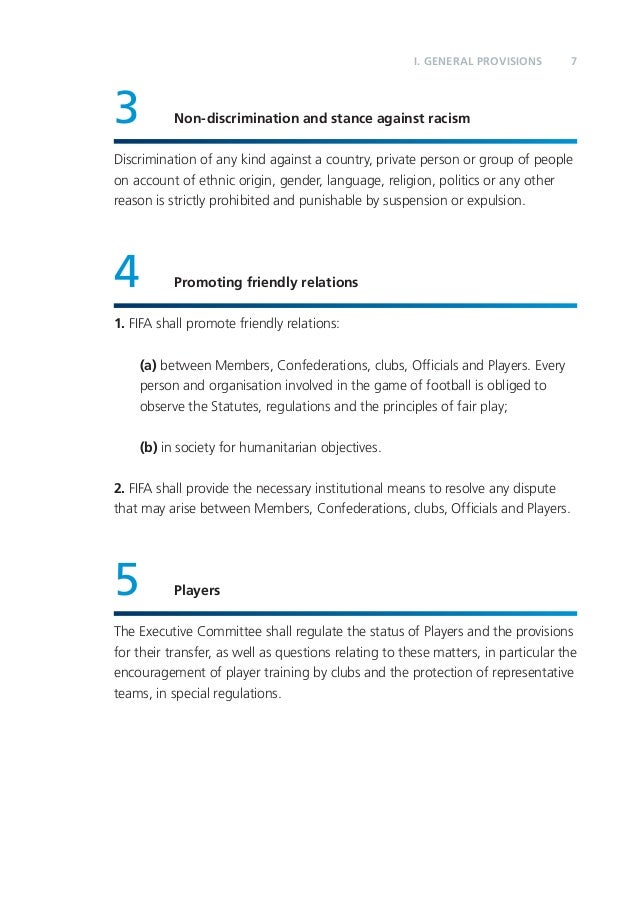 I. GENERAL PROVISIONS 7

3 Non-discrimination and stance against racism

Discrimination of any kind against a country, private person or group of people on account of ethnic origin, gender, language, religion, politics or any other reason is strictly prohibited and punishable by suspension or expulsion.

4 Promoting friendly relations

1. FIFA shall promote friendly relations:

(a) between Members, Confederations, clubs, Officials and Players. Every person and organisation involved in the game of football is obliged to observe the Statutes, regulations and the principles of fair play;

(b) in society for humanitarian objectives.

2. FIFA shall provide the necessary institutional means to resolve any dispute that may arise between Members, Confederations, clubs, Officials and Players.

5 Players

The Executive Committee shall regulate the status of Players and the provisions for their transfer, as well as questions relating to these matters, in particular the encouragement of player training by clubs and the protection of representative teams, in special regulations.